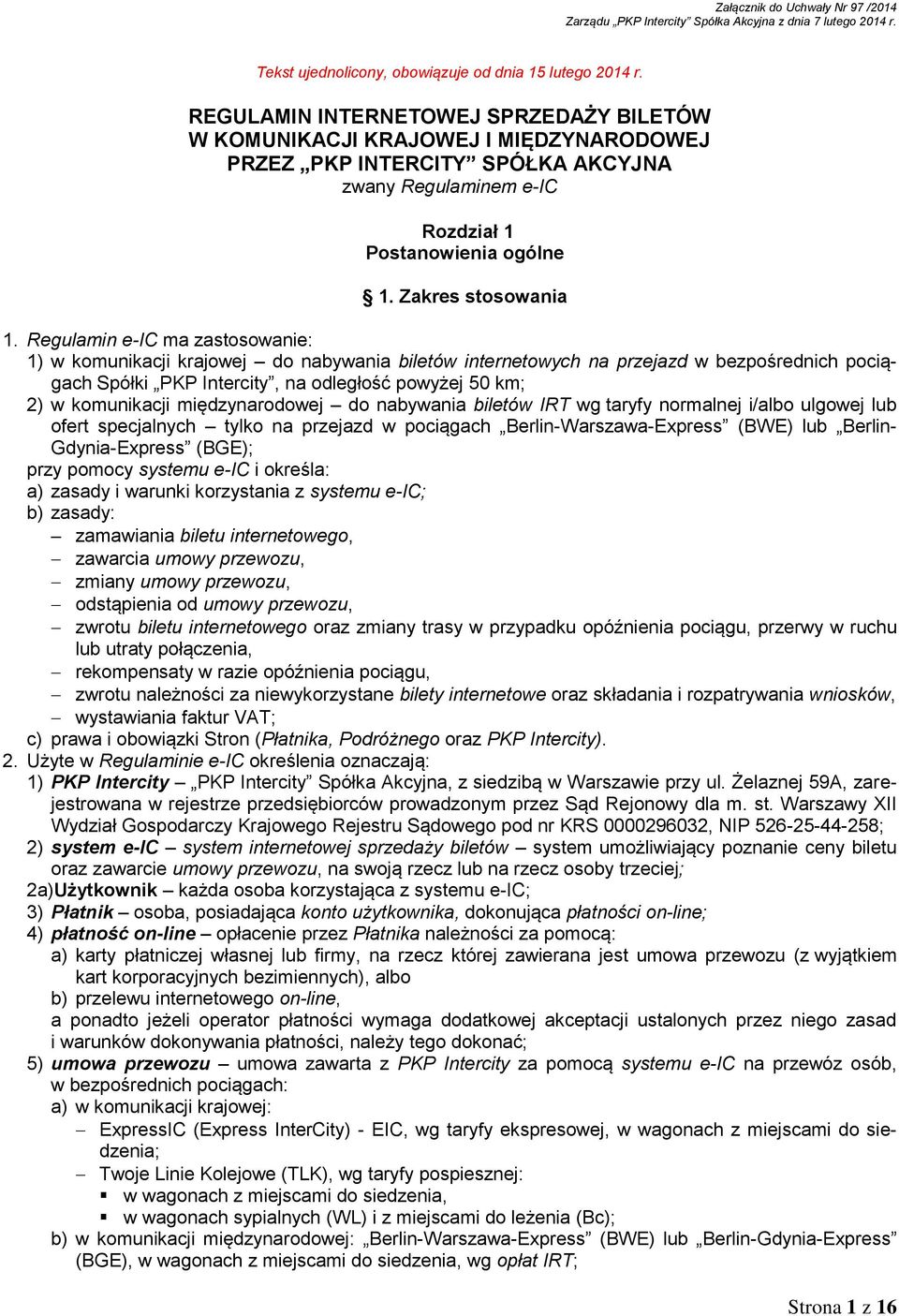 Załącznik do Uchwały Nr 97 /2014
Zarządu „PKP Intercity" Spółka Akcyjna z dnia 7 lutego 2014 r.

Tekst ujednolicony, obowiązuje od dnia 15 lutego 2014 r.

REGULAMIN INTERNETOWEJ SPRZEDAŻY BILETÓW
W KOMUNIKACJI KRAJOWEJ I MIĘDZYNARODOWEJ
PRZEZ „PKP INTERCITY" SPÓŁKA AKCYJNA
zwany Regulaminem e-IC

Rozdział 1
Postanowienia ogólne

§ 1. Zakres stosowania

1. Regulamin e-IC ma zastosowanie:
1) w komunikacji krajowej – do nabywania biletów internetowych na przejazd w bezpośrednich pociągach Spółki „PKP Intercity", na odległość powyżej 50 km;
2) w komunikacji międzynarodowej – do nabywania biletów IRT wg taryfy normalnej i/albo ulgowej lub ofert specjalnych – tylko na przejazd w pociągach „Berlin-Warszawa-Express" (BWE) lub „Berlin-Gdynia-Express" (BGE);
przy pomocy systemu e-IC i określa:
a) zasady i warunki korzystania z systemu e-IC;
b) zasady:
– zamawiania biletu internetowego,
– zawarcia umowy przewozu,
– zmiany umowy przewozu,
– odstąpienia od umowy przewozu,
– zwrotu biletu internetowego oraz zmiany trasy w przypadku opóźnienia pociągu, przerwy w ruchu lub utraty połączenia,
– rekompensaty w razie opóźnienia pociągu,
– zwrotu należności za niewykorzystane bilety internetowe oraz składania i rozpatrywania wniosków,
– wystawiania faktur VAT;
c) prawa i obowiązki Stron (Płatnika, Podróżnego oraz PKP Intercity).
2. Użyte w Regulaminie e-IC określenia oznaczają:
1) PKP Intercity – „PKP Intercity" Spółka Akcyjna, z siedzibą w Warszawie przy ul. Żelaznej 59A, zarejestrowana w rejestrze przedsiębiorców prowadzonym przez Sąd Rejonowy dla m. st. Warszawy XII Wydział Gospodarczy Krajowego Rejestru Sądowego pod nr KRS 0000296032, NIP 526-25-44-258;
2) system e-IC – system internetowej sprzedaży biletów – system umożliwiający poznanie ceny biletu oraz zawarcie umowy przewozu, na swoją rzecz lub na rzecz osoby trzeciej;
2a)Użytkownik – każda osoba korzystająca z systemu e-IC;
3) Płatnik – osoba, posiadająca konto użytkownika, dokonująca płatności on-line;
4) płatność on-line – opłacenie przez Płatnika należności za pomocą:
a) karty płatniczej własnej lub firmy, na rzecz której zawierana jest umowa przewozu (z wyjątkiem kart korporacyjnych bezimiennych), albo
b) przelewu internetowego on-line,
a ponadto jeżeli operator płatności wymaga dodatkowej akceptacji ustalonych przez niego zasad i warunków dokonywania płatności, należy tego dokonać;
5) umowa przewozu – umowa zawarta z PKP Intercity za pomocą systemu e-IC na przewóz osób, w bezpośrednich pociągach:
a) w komunikacji krajowej:
– ExpressIC (Express InterCity) - EIC, wg taryfy ekspresowej, w wagonach z miejscami do siedzenia;
– Twoje Linie Kolejowe (TLK), wg taryfy pospiesznej:
▪ w wagonach z miejscami do siedzenia,
▪ w wagonach sypialnych (WL) i z miejscami do leżenia (Bc);
b) w komunikacji międzynarodowej: „Berlin-Warszawa-Express" (BWE) lub „Berlin-Gdynia-Express" (BGE), w wagonach z miejscami do siedzenia, wg opłat IRT;

Strona 1 z 16